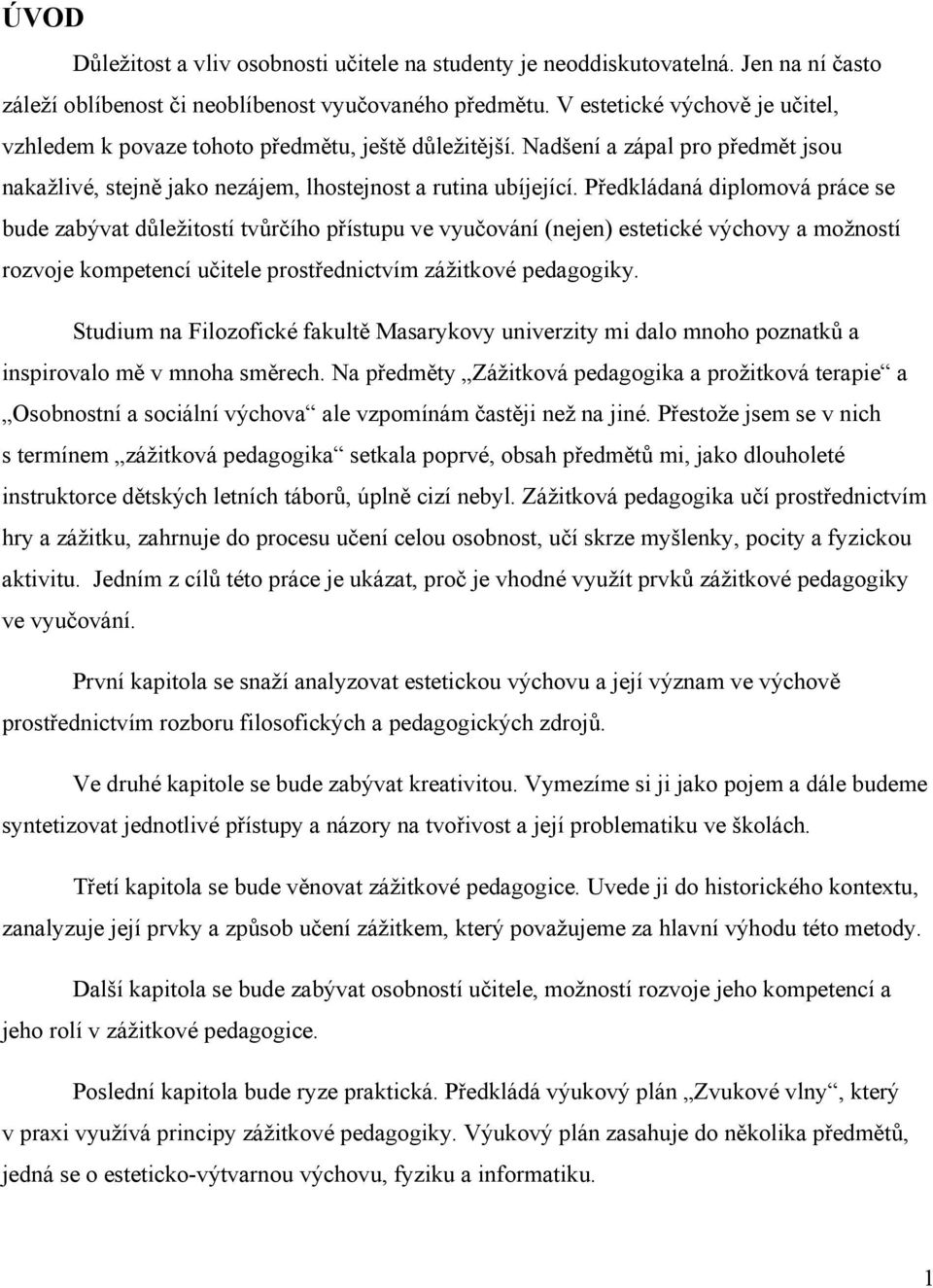 ÚVOD

Důležitost a vliv osobnosti učitele na studenty je neoddiskutovatelná. Jen na ní často záleží oblíbenost či neoblíbenost vyučovaného předmětu. V estetické výchově je učitel, vzhledem k povaze tohoto předmětu, ještě důležitější. Nadšení a zápal pro předmět jsou nakažlivé, stejně jako nezájem, lhostejnost a rutina ubíjející. Předkládaná diplomová práce se bude zabývat důležitostí tvůrčího přístupu ve vyučování (nejen) estetické výchovy a možností rozvoje kompetencí učitele prostřednictvím zážitkové pedagogiky.

Studium na Filozofické fakultě Masarykovy univerzity mi dalo mnoho poznatků a inspirovalo mě v mnoha směrech. Na předměty „Zážitková pedagogika a prožitková terapie“ a „Osobnostní a sociální výchova“ ale vzpomínám častěji než na jiné. Přestože jsem se v nich s termínem „zážitková pedagogika“ setkala poprvé, obsah předmětů mi, jako dlouholeté instruktorce dětských letních táborů, úplně cizí nebyl. Zážitková pedagogika učí prostřednictvím hry a zážitku, zahrnuje do procesu učení celou osobnost, učí skrze myšlenky, pocity a fyzickou aktivitu. Jedním z cílů této práce je ukázat, proč je vhodné využít prvků zážitkové pedagogiky ve vyučování.

První kapitola se snaží analyzovat estetickou výchovu a její význam ve výchově prostřednictvím rozboru filosofických a pedagogických zdrojů.

Ve druhé kapitole se bude zabývat kreativitou. Vymezíme si ji jako pojem a dále budeme syntetizovat jednotlivé přístupy a názory na tvořivost a její problematiku ve školách.

Třetí kapitola se bude věnovat zážitkové pedagogice. Uvede ji do historického kontextu, zanalyzuje její prvky a způsob učení zážitkem, který považujeme za hlavní výhodu této metody.

Další kapitola se bude zabývat osobností učitele, možností rozvoje jeho kompetencí a jeho rolí v zážitkové pedagogice.

Poslední kapitola bude ryze praktická. Předkládá výukový plán „Zvukové vlny“, který v praxi využívá principy zážitkové pedagogiky. Výukový plán zasahuje do několika předmětů, jedná se o esteticko-výtvarnou výchovu, fyziku a informatiku.

1